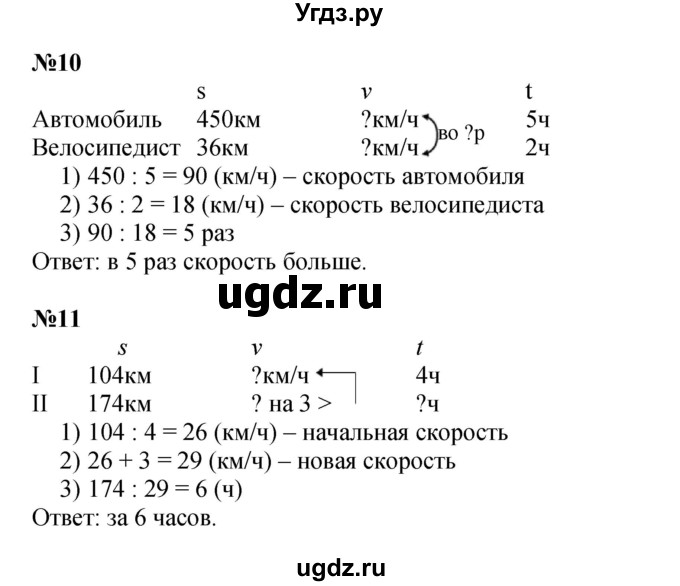 Угдз.ру

№10

| | s | v | t |
|---|---|---|---|
| Автомобиль | 450км | ?км/ч | 5ч |
| Велосипедист | 36км | ?км/ч | 2ч |

во ?р

1) 450 : 5 = 90 (км/ч) – скорость автомобиля
2) 36 : 2 = 18 (км/ч) – скорость велосипедиста
3) 90 : 18 = 5 раз
Ответ: в 5 раз скорость больше.

ugdz.ru

№11

| | s | v | t |
|---|---|---|---|
| I | 104км | ?км/ч | 4ч |
| II | 174км | ? на 3 > | ?ч |

1) 104 : 4 = 26 (км/ч) – начальная скорость
2) 26 + 3 = 29 (км/ч) – новая скорость
3) 174 : 29 = 6 (ч)
Ответ: за 6 часов.

ugdz.ru